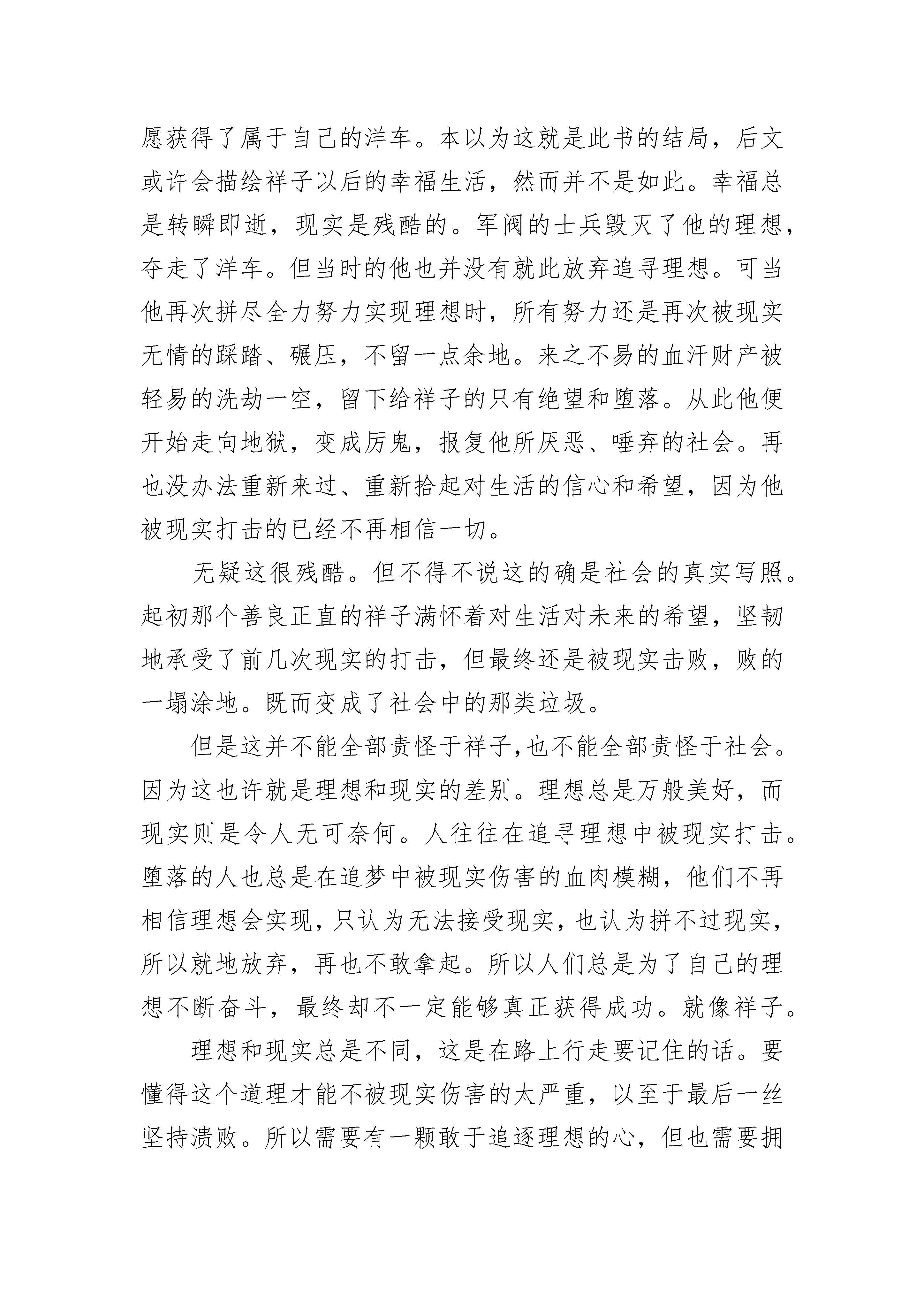 愿获得了属于自己的洋车。本以为这就是此书的结局，后文或许会描绘祥子以后的幸福生活，然而并不是如此。幸福总是转瞬即逝，现实是残酷的。军阀的士兵毁灭了他的理想，夺走了洋车。但当时的他也并没有就此放弃追寻理想。可当他再次拼尽全力努力实现理想时，所有努力还是再次被现实无情的踩踏、碾压，不留一点余地。来之不易的血汗财产被轻易的洗劫一空，留下给祥子的只有绝望和堕落。从此他便开始走向地狱，变成厉鬼，报复他所厌恶、唾弃的社会。再也没办法重新来过、重新拾起对生活的信心和希望，因为他被现实打击的已经不再相信一切。

无疑这很残酷。但不得不说这的确是社会的真实写照。起初那个善良正直的祥子满怀着对生活对未来的希望，坚韧地承受了前几次现实的打击，但最终还是被现实击败，败的一塌涂地。既而变成了社会中的那类垃圾。

但是这并不能全部责怪于祥子,也不能全部责怪于社会。因为这也许就是理想和现实的差别。理想总是万般美好，而现实则是令人无可奈何。人往往在追寻理想中被现实打击。堕落的人也总是在追梦中被现实伤害的血肉模糊，他们不再相信理想会实现,只认为无法接受现实,也认为拼不过现实,所以就地放弃，再也不敢拿起。所以人们总是为了自己的理想不断奋斗，最终却不一定能够真正获得成功。就像祥子。

理想和现实总是不同，这是在路上行走要记住的话。要懂得这个道理才能不被现实伤害的太严重，以至于最后一丝坚持溃败。所以需要有一颗敢于追逐理想的心，但也需要拥